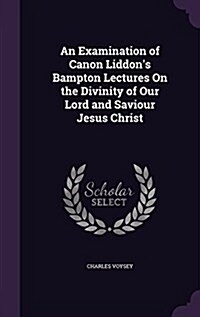 An Examination of Canon Liddon's Bampton Lectures On the Divinity of Our Lord and Saviour Jesus Christ

Scholar SELECT

CHARLES VOYSEY